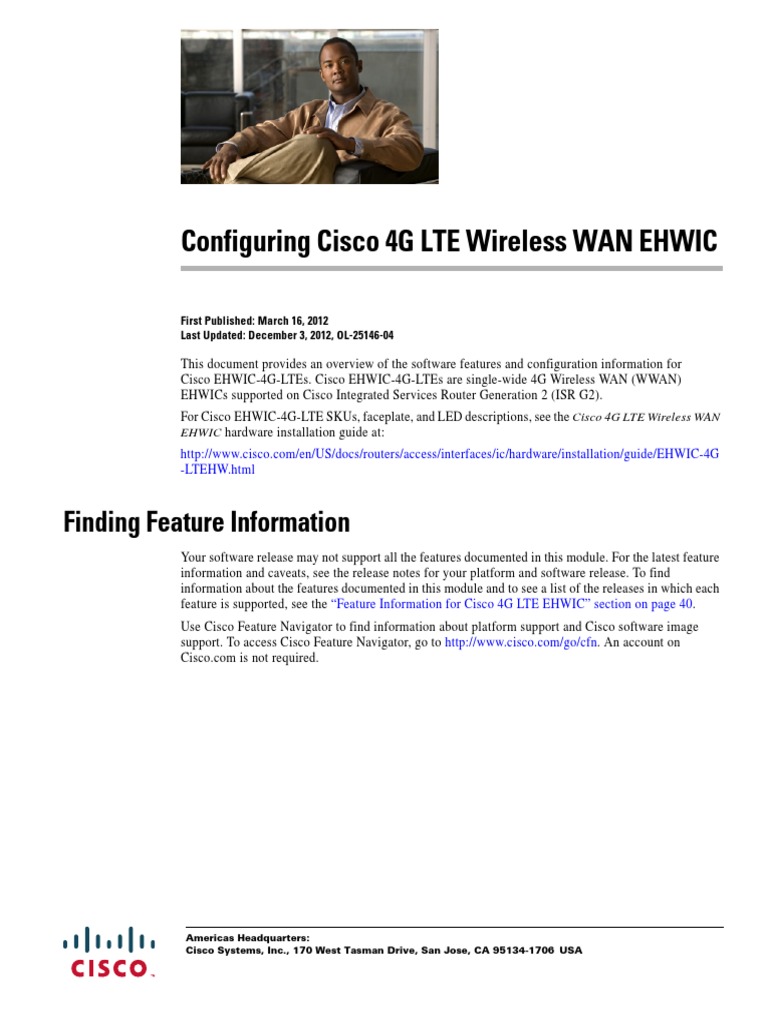 Configuring Cisco 4G LTE Wireless WAN EHWIC

First Published: March 16, 2012
Last Updated: December 3, 2012, OL-25146-04

This document provides an overview of the software features and configuration information for Cisco EHWIC-4G-LTEs. Cisco EHWIC-4G-LTEs are single-wide 4G Wireless WAN (WWAN) EHWICs supported on Cisco Integrated Services Router Generation 2 (ISR G2).

For Cisco EHWIC-4G-LTE SKUs, faceplate, and LED descriptions, see the Cisco 4G LTE Wireless WAN EHWIC hardware installation guide at:

http://www.cisco.com/en/US/docs/routers/access/interfaces/ic/hardware/installation/guide/EHWIC-4G-LTEHW.html

Finding Feature Information

Your software release may not support all the features documented in this module. For the latest feature information and caveats, see the release notes for your platform and software release. To find information about the features documented in this module and to see a list of the releases in which each feature is supported, see the "Feature Information for Cisco 4G LTE EHWIC" section on page 40.

Use Cisco Feature Navigator to find information about platform support and Cisco software image support. To access Cisco Feature Navigator, go to http://www.cisco.com/go/cfn. An account on Cisco.com is not required.

CISCO

Americas Headquarters:
Cisco Systems, Inc., 170 West Tasman Drive, San Jose, CA 95134-1706 USA